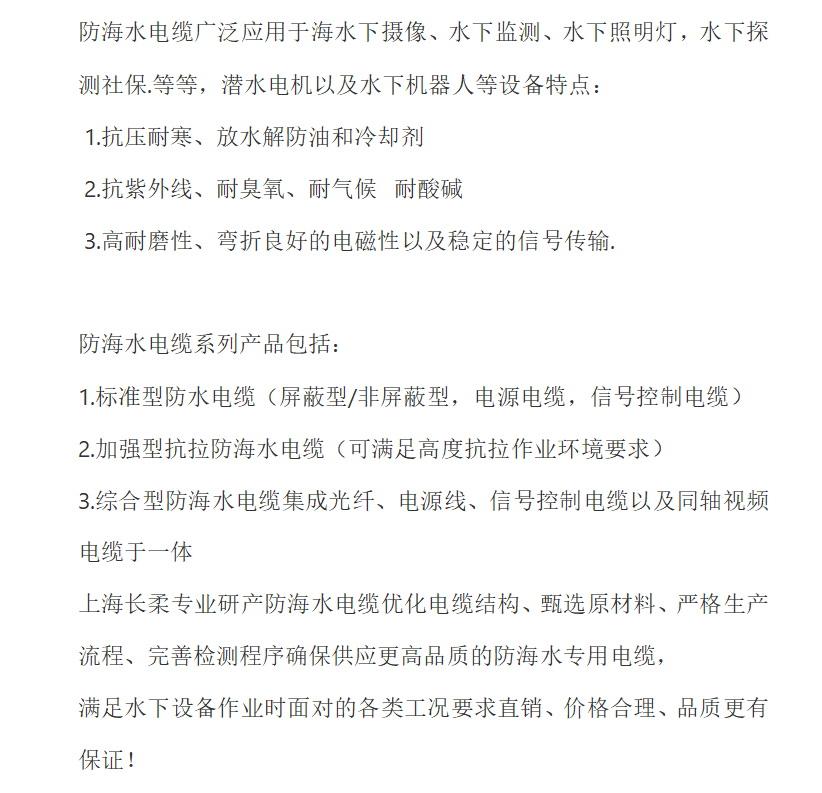 防海水电缆广泛应用于海水下摄像、水下监测、水下照明灯，水下探测社保.等等，潜水电机以及水下机器人等设备特点：

1.抗压耐寒、放水解防油和冷却剂

2.抗紫外线、耐臭氧、耐气候 耐酸碱

3.高耐磨性、弯折良好的电磁性以及稳定的信号传输.

防海水电缆系列产品包括：

1.标准型防水电缆（屏蔽型/非屏蔽型，电源电缆，信号控制电缆）

2.加强型抗拉防海水电缆（可满足高度抗拉作业环境要求）

3.综合型防海水电缆集成光纤、电源线、信号控制电缆以及同轴视频电缆于一体

上海长柔专业研产防海水电缆优化电缆结构、甄选原材料、严格生产流程、完善检测程序确保供应更高品质的防海水专用电缆，

满足水下设备作业时面对的各类工况要求直销、价格合理、品质更有保证！